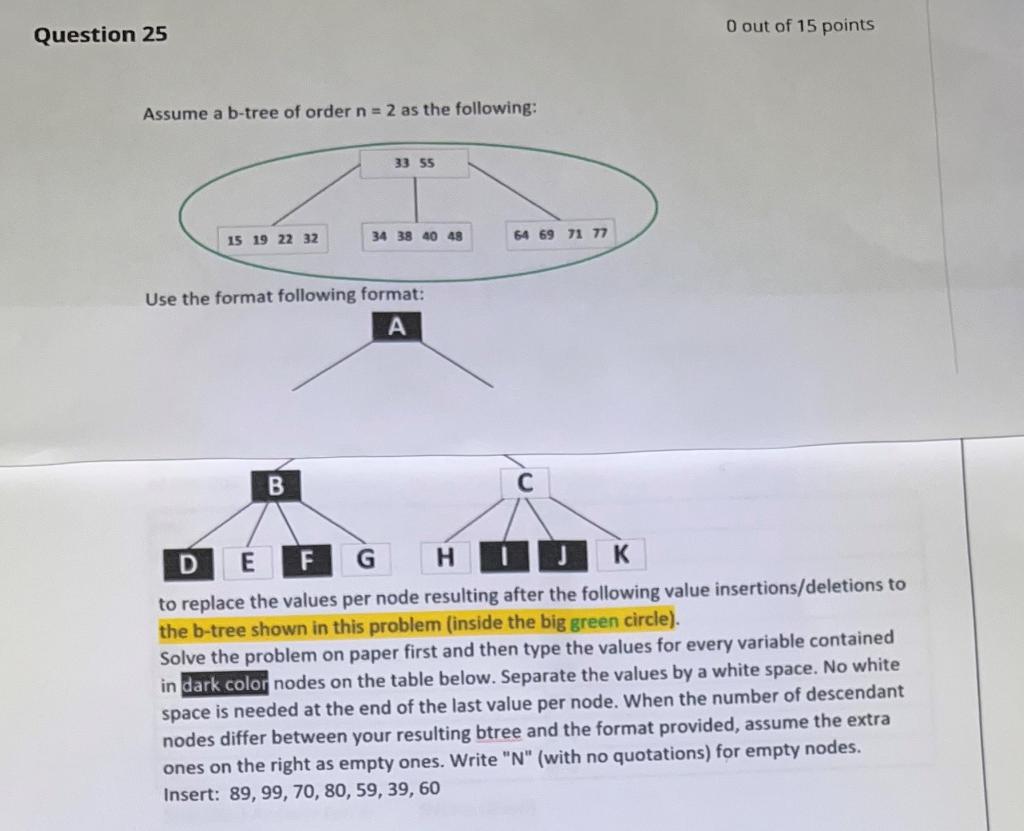 Question 25

0 out of 15 points

Assume a b-tree of order n = 2 as the following:

33 55

15 19 22 32

34 38 40 48

64 69 71 77

Use the format following format:

A

B

C

D E F G H I J K

to replace the values per node resulting after the following value insertions/deletions to the b-tree shown in this problem (inside the big green circle).
Solve the problem on paper first and then type the values for every variable contained in dark color nodes on the table below. Separate the values by a white space. No white space is needed at the end of the last value per node. When the number of descendant nodes differ between your resulting btree and the format provided, assume the extra ones on the right as empty ones. Write "N" (with no quotations) for empty nodes.
Insert: 89, 99, 70, 80, 59, 39, 60